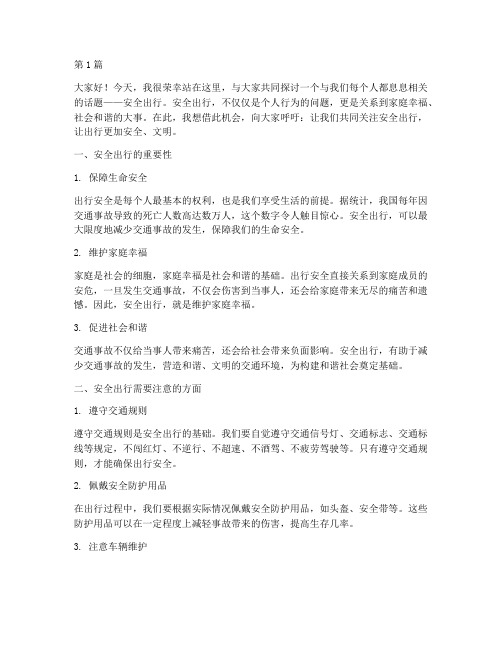 第1篇

大家好！今天，我很荣幸站在这里，与大家共同探讨一个与我们每个人都息息相关的话题——安全出行。安全出行，不仅仅是个人行为的问题，更是关系到家庭幸福、社会和谐的大事。在此，我想借此机会，向大家呼吁：让我们共同关注安全出行，让出行更加安全、文明。

一、安全出行的重要性

1. 保障生命安全

出行安全是每个人最基本的权利，也是我们享受生活的前提。据统计，我国每年因交通事故导致的死亡人数高达数万人，这个数字令人触目惊心。安全出行，可以最大限度地减少交通事故的发生，保障我们的生命安全。

2. 维护家庭幸福

家庭是社会的细胞，家庭幸福是社会和谐的基础。出行安全直接关系到家庭成员的安危，一旦发生交通事故，不仅会伤害到当事人，还会给家庭带来无尽的痛苦和遗憾。因此，安全出行，就是维护家庭幸福。

3. 促进社会和谐

交通事故不仅给当事人带来痛苦，还会给社会带来负面影响。安全出行，有助于减少交通事故的发生，营造和谐、文明的交通环境，为构建和谐社会奠定基础。

二、安全出行需要注意的方面

1. 遵守交通规则

遵守交通规则是安全出行的基础。我们要自觉遵守交通信号灯、交通标志、交通标线等规定，不闯红灯、不逆行、不超速、不酒驾、不疲劳驾驶等。只有遵守交通规则，才能确保出行安全。

2. 佩戴安全防护用品

在出行过程中，我们要根据实际情况佩戴安全防护用品，如头盔、安全带等。这些防护用品可以在一定程度上减轻事故带来的伤害，提高生存几率。

3. 注意车辆维护